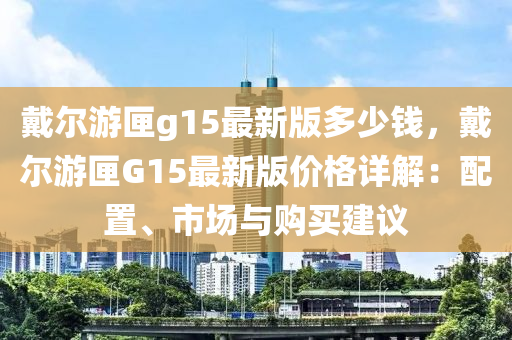 戴尔游匣g15最新版多少钱，戴尔游匣G15最新版价格详解：配置、市场与购买建议